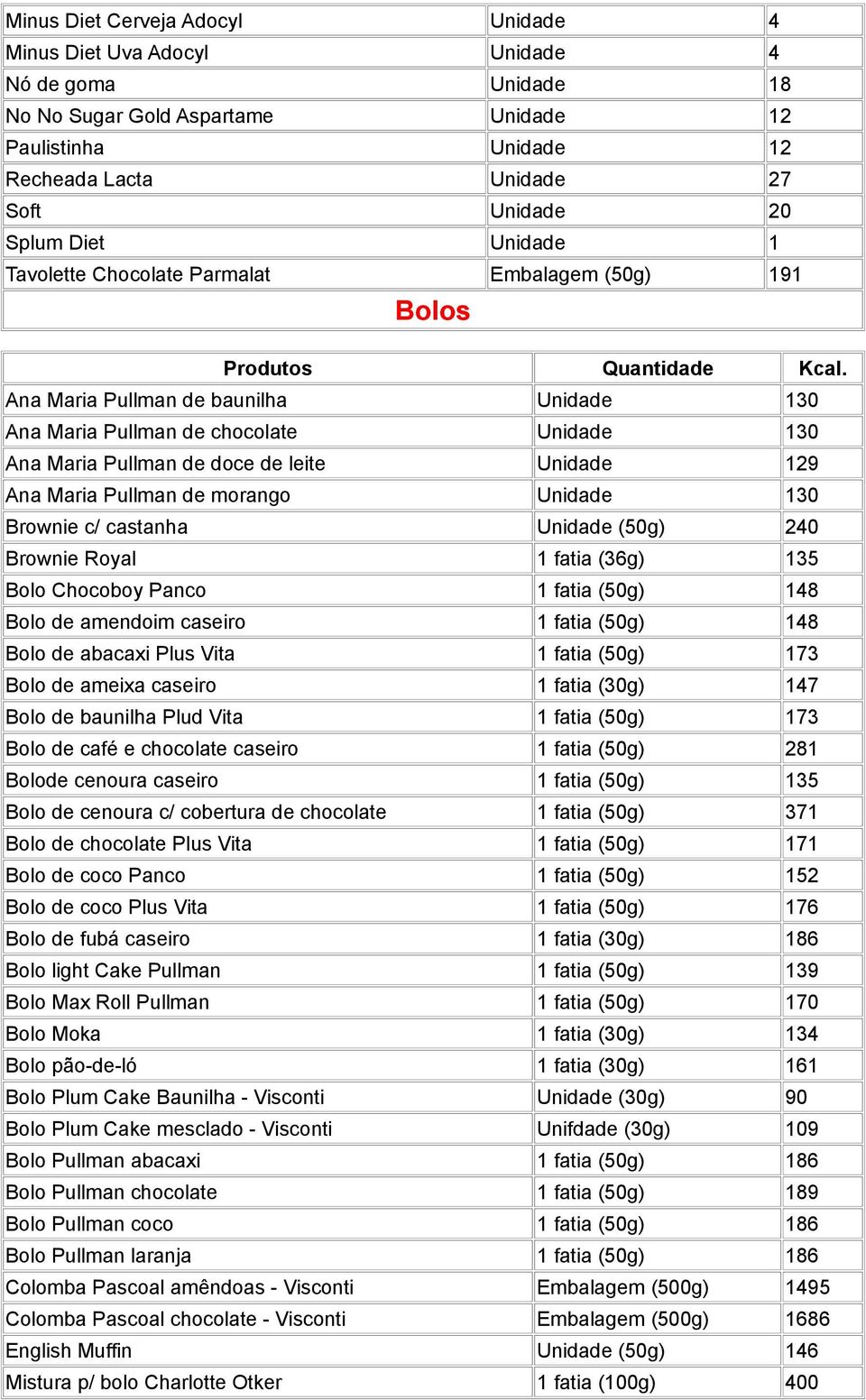 | | | |
|---|---|---|
| Minus Diet Cerveja Adocyl | Unidade | 4 |
| Minus Diet Uva Adocyl | Unidade | 4 |
| Nó de goma | Unidade | 18 |
| No No Sugar Gold Aspartame | Unidade | 12 |
| Paulistinha | Unidade | 12 |
| Recheada Lacta | Unidade | 27 |
| Soft | Unidade | 20 |
| Splum Diet | Unidade | 1 |
| Tavolette Chocolate Parmalat | Embalagem (50g) | 191 |

Bolos

| Produtos | Quantidade | Kcal. |
|---|---|---|
| Ana Maria Pullman de baunilha | Unidade | 130 |
| Ana Maria Pullman de chocolate | Unidade | 130 |
| Ana Maria Pullman de doce de leite | Unidade | 129 |
| Ana Maria Pullman de morango | Unidade | 130 |
| Brownie c/ castanha | Unidade (50g) | 240 |
| Brownie Royal | 1 fatia (36g) | 135 |
| Bolo Chocoboy Panco | 1 fatia (50g) | 148 |
| Bolo de amendoim caseiro | 1 fatia (50g) | 148 |
| Bolo de abacaxi Plus Vita | 1 fatia (50g) | 173 |
| Bolo de ameixa caseiro | 1 fatia (30g) | 147 |
| Bolo de baunilha Plud Vita | 1 fatia (50g) | 173 |
| Bolo de café e chocolate caseiro | 1 fatia (50g) | 281 |
| Bolode cenoura caseiro | 1 fatia (50g) | 135 |
| Bolo de cenoura c/ cobertura de chocolate | 1 fatia (50g) | 371 |
| Bolo de chocolate Plus Vita | 1 fatia (50g) | 171 |
| Bolo de coco Panco | 1 fatia (50g) | 152 |
| Bolo de coco Plus Vita | 1 fatia (50g) | 176 |
| Bolo de fubá caseiro | 1 fatia (30g) | 186 |
| Bolo light Cake Pullman | 1 fatia (50g) | 139 |
| Bolo Max Roll Pullman | 1 fatia (50g) | 170 |
| Bolo Moka | 1 fatia (30g) | 134 |
| Bolo pão-de-ló | 1 fatia (30g) | 161 |
| Bolo Plum Cake Baunilha - Visconti | Unidade (30g) | 90 |
| Bolo Plum Cake mesclado - Visconti | Unifdade (30g) | 109 |
| Bolo Pullman abacaxi | 1 fatia (50g) | 186 |
| Bolo Pullman chocolate | 1 fatia (50g) | 189 |
| Bolo Pullman coco | 1 fatia (50g) | 186 |
| Bolo Pullman laranja | 1 fatia (50g) | 186 |
| Colomba Pascoal amêndoas - Visconti | Embalagem (500g) | 1495 |
| Colomba Pascoal chocolate - Visconti | Embalagem (500g) | 1686 |
| English Muffin | Unidade (50g) | 146 |
| Mistura p/ bolo Charlotte Otker | 1 fatia (100g) | 400 |